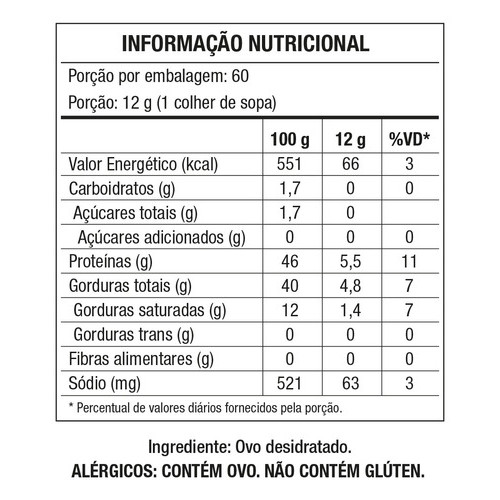 INFORMAÇÃO NUTRICIONAL

Porção por embalagem: 60

Porção: 12 g (1 colher de sopa)

| | 100 g | 12 g | %VD* |
|---|---|---|---|
| Valor Energético (kcal) | 551 | 66 | 3 |
| Carboidratos (g) | 1,7 | 0 | 0 |
| Açúcares totais (g) | 1,7 | 0 | |
| Açúcares adicionados (g) | 0 | 0 | 0 |
| Proteínas (g) | 46 | 5,5 | 11 |
| Gorduras totais (g) | 40 | 4,8 | 7 |
| Gorduras saturadas (g) | 12 | 1,4 | 7 |
| Gorduras trans (g) | 0 | 0 | 0 |
| Fibras alimentares (g) | 0 | 0 | 0 |
| Sódio (mg) | 521 | 63 | 3 |

* Percentual de valores diários fornecidos pela porção.

Ingrediente: Ovo desidratado.
ALÉRGICOS: CONTÉM OVO. NÃO CONTÉM GLÚTEN.